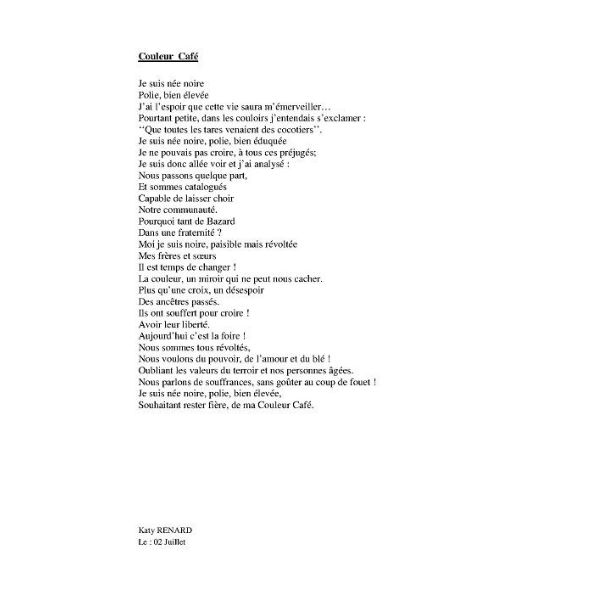 Couleur Café

Je suis née noire
Polie, bien élevée
J'ai l'espoir que cette vie saura m'émerveiller…
Pourtant petite, dans les couloirs j'entendais s'exclamer :
''Que toutes les tares venaient des cocotiers''.
Je suis née noire, polie, bien éduquée
Je ne pouvais pas croire, à tous ces préjugés;
Je suis donc allée voir et j'ai analysé :
Nous passons quelque part,
Et sommes catalogués
Capable de laisser choir
Notre communauté.
Pourquoi tant de Bazard
Dans une fraternité ?
Moi je suis noire, paisible mais révoltée
Mes frères et sœurs
Il est temps de changer !
La couleur, un miroir qui ne peut nous cacher.
Plus qu'une croix, un désespoir
Des ancêtres passés.
Ils ont souffert pour croire !
Avoir leur liberté.
Aujourd'hui c'est la foire !
Nous sommes tous révoltés,
Nous voulons du pouvoir, de l'amour et du blé !
Oubliant les valeurs du terroir et nos personnes âgées.
Nous parlons de souffrances, sans goûter au coup de fouet !
Je suis née noire, polie, bien élevée,
Souhaitant rester fière, de ma Couleur Café.

Katy RENARD
Le : 02 Juillet